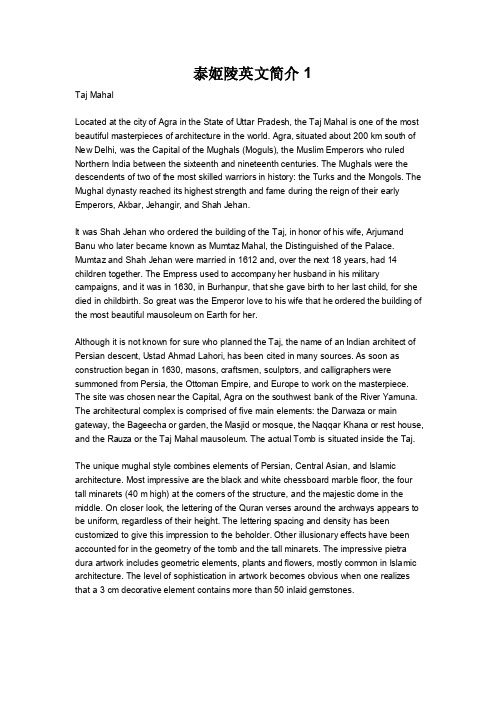 泰姬陵英文简介 1

Taj Mahal

Located at the city of Agra in the State of Uttar Pradesh, the Taj Mahal is one of the most beautiful masterpieces of architecture in the world. Agra, situated about 200 km south of New Delhi, was the Capital of the Mughals (Moguls), the Muslim Emperors who ruled Northern India between the sixteenth and nineteenth centuries. The Mughals were the descendents of two of the most skilled warriors in history: the Turks and the Mongols. The Mughal dynasty reached its highest strength and fame during the reign of their early Emperors, Akbar, Jehangir, and Shah Jehan.

It was Shah Jehan who ordered the building of the Taj, in honor of his wife, Arjumand Banu who later became known as Mumtaz Mahal, the Distinguished of the Palace. Mumtaz and Shah Jehan were married in 1612 and, over the next 18 years, had 14 children together. The Empress used to accompany her husband in his military campaigns, and it was in 1630, in Burhanpur, that she gave birth to her last child, for she died in childbirth. So great was the Emperor love to his wife that he ordered the building of the most beautiful mausoleum on Earth for her.

Although it is not known for sure who planned the Taj, the name of an Indian architect of Persian descent, Ustad Ahmad Lahori, has been cited in many sources. As soon as construction began in 1630, masons, craftsmen, sculptors, and calligraphers were summoned from Persia, the Ottoman Empire, and Europe to work on the masterpiece. The site was chosen near the Capital, Agra on the southwest bank of the River Yamuna. The architectural complex is comprised of five main elements: the Darwaza or main gateway, the Bageecha or garden, the Masjid or mosque, the Naqqar Khana or rest house, and the Rauza or the Taj Mahal mausoleum. The actual Tomb is situated inside the Taj.

The unique mughal style combines elements of Persian, Central Asian, and Islamic architecture. Most impressive are the black and white chessboard marble floor, the four tall minarets (40 m high) at the corners of the structure, and the majestic dome in the middle. On closer look, the lettering of the Quran verses around the archways appears to be uniform, regardless of their height. The lettering spacing and density has been customized to give this impression to the beholder. Other illusionary effects have been accounted for in the geometry of the tomb and the tall minarets. The impressive pietra dura artwork includes geometric elements, plants and flowers, mostly common in Islamic architecture. The level of sophistication in artwork becomes obvious when one realizes that a 3 cm decorative element contains more than 50 inlaid gemstones.